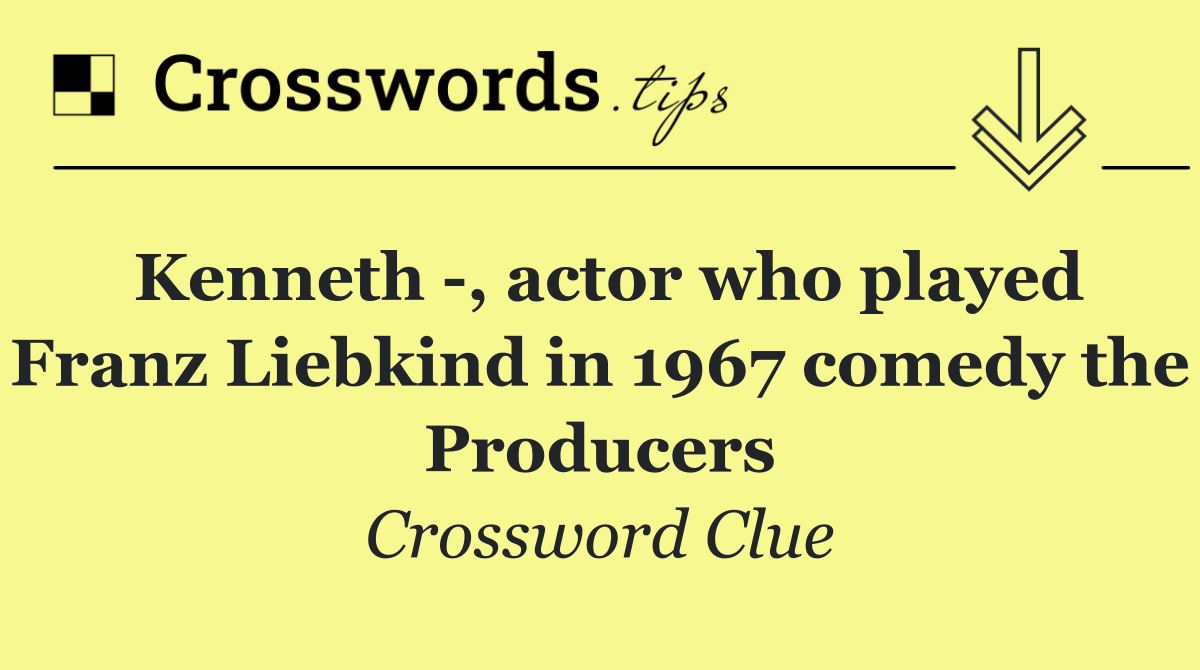 Crosswords.tips

Kenneth -, actor who played Franz Liebkind in 1967 comedy the Producers

Crossword Clue